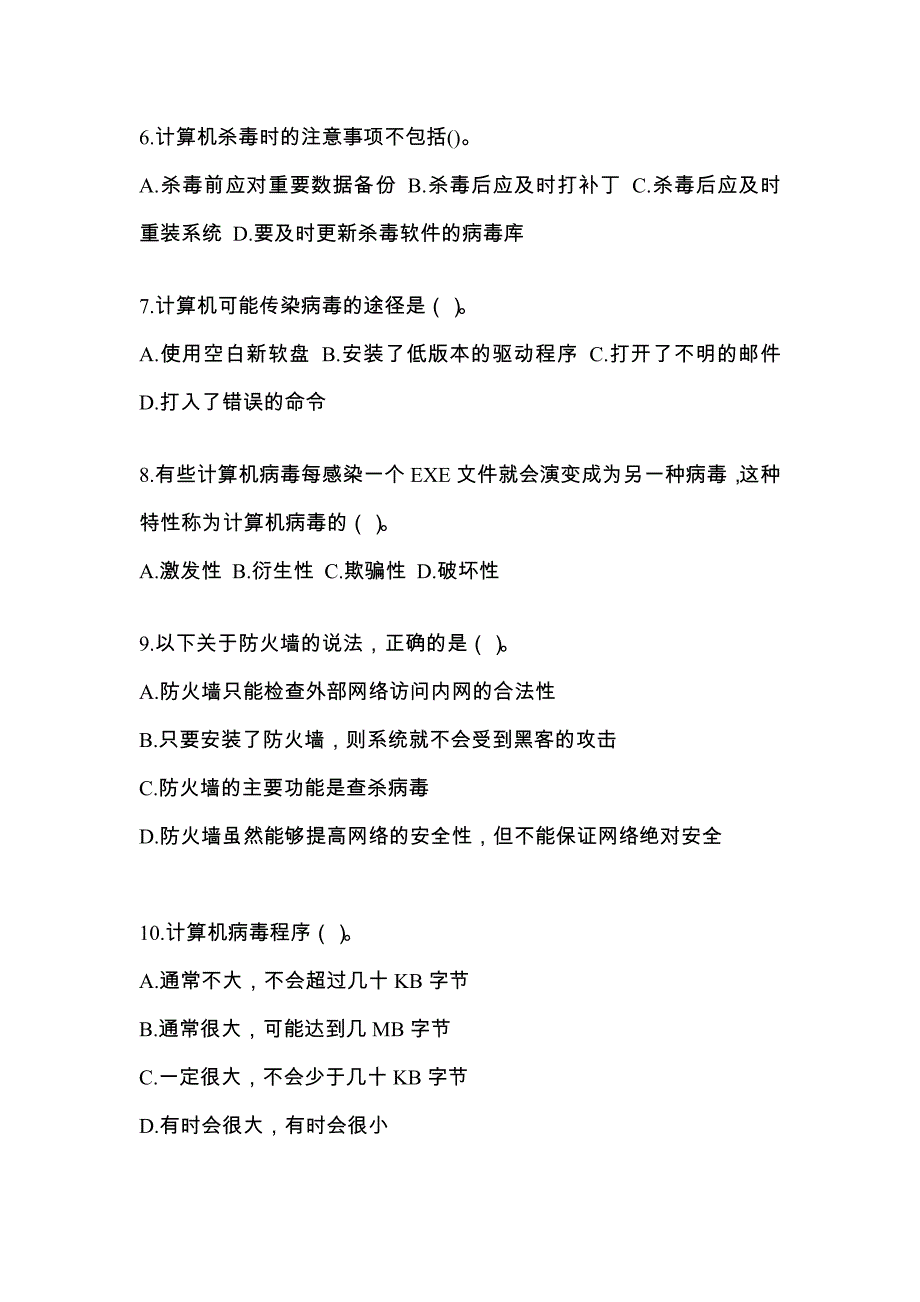 6.计算机杀毒时的注意事项不包括()。

A.杀毒前应对重要数据备份 B.杀毒后应及时打补丁 C.杀毒后应及时重装系统 D.要及时更新杀毒软件的病毒库

7.计算机可能传染病毒的途径是（ ）。

A.使用空白新软盘 B.安装了低版本的驱动程序 C.打开了不明的邮件 D.打入了错误的命令

8.有些计算机病毒每感染一个 EXE 文件就会演变成为另一种病毒，这种特性称为计算机病毒的（ ）。

A.激发性 B.衍生性 C.欺骗性 D.破坏性

9.以下关于防火墙的说法，正确的是（ ）。

A.防火墙只能检查外部网络访问内网的合法性

B.只要安装了防火墙，则系统就不会受到黑客的攻击

C.防火墙的主要功能是查杀病毒

D.防火墙虽然能够提高网络的安全性，但不能保证网络绝对安全

10.计算机病毒程序（ ）。

A.通常不大，不会超过几十 KB 字节

B.通常很大，可能达到几 MB 字节

C.一定很大，不会少于几十 KB 字节

D.有时会很大，有时会很小